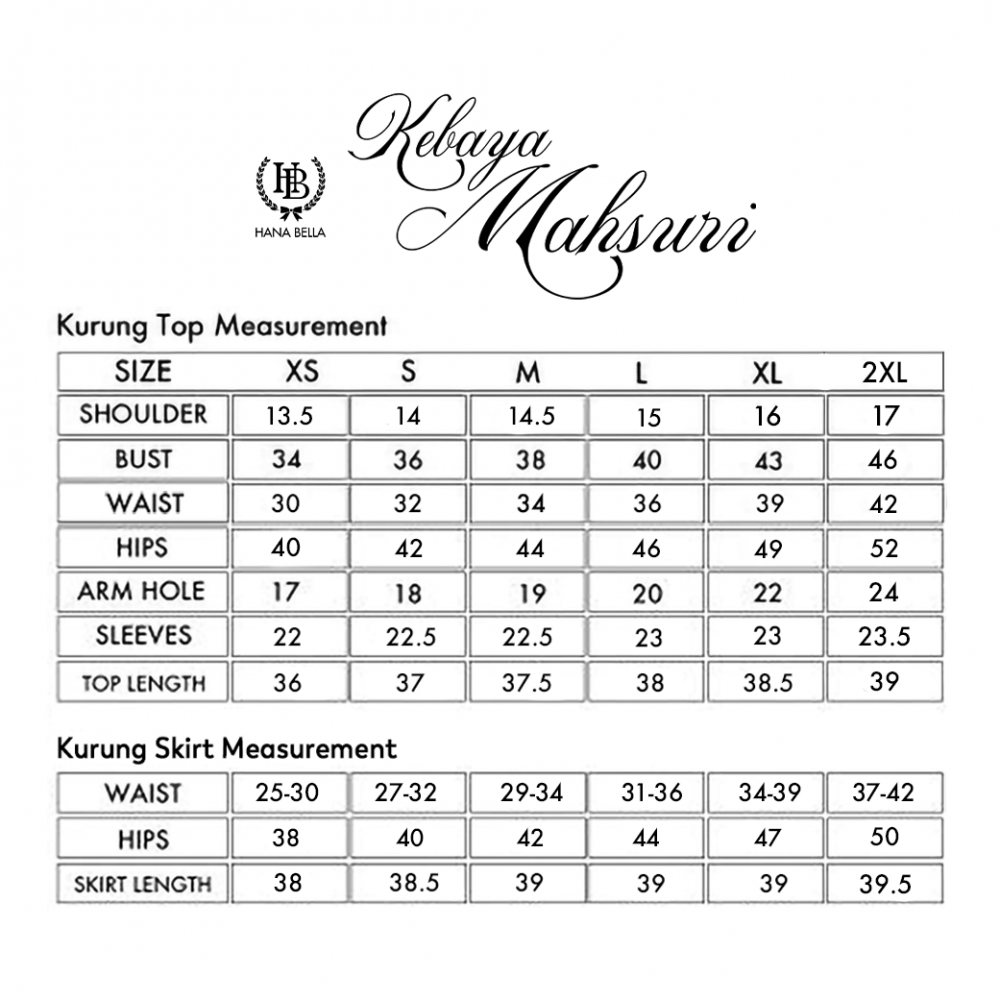 HB
HANA BELLA

Kebaya Mahsuri

Kurung Top Measurement

| SIZE | XS | S | M | L | XL | 2XL |
|---|---|---|---|---|---|---|
| SHOULDER | 13.5 | 14 | 14.5 | 15 | 16 | 17 |
| BUST | 34 | 36 | 38 | 40 | 43 | 46 |
| WAIST | 30 | 32 | 34 | 36 | 39 | 42 |
| HIPS | 40 | 42 | 44 | 46 | 49 | 52 |
| ARM HOLE | 17 | 18 | 19 | 20 | 22 | 24 |
| SLEEVES | 22 | 22.5 | 22.5 | 23 | 23 | 23.5 |
| TOP LENGTH | 36 | 37 | 37.5 | 38 | 38.5 | 39 |

Kurung Skirt Measurement

| WAIST | 25-30 | 27-32 | 29-34 | 31-36 | 34-39 | 37-42 |
|---|---|---|---|---|---|---|
| HIPS | 38 | 40 | 42 | 44 | 47 | 50 |
| SKIRT LENGTH | 38 | 38.5 | 39 | 39 | 39 | 39.5 |